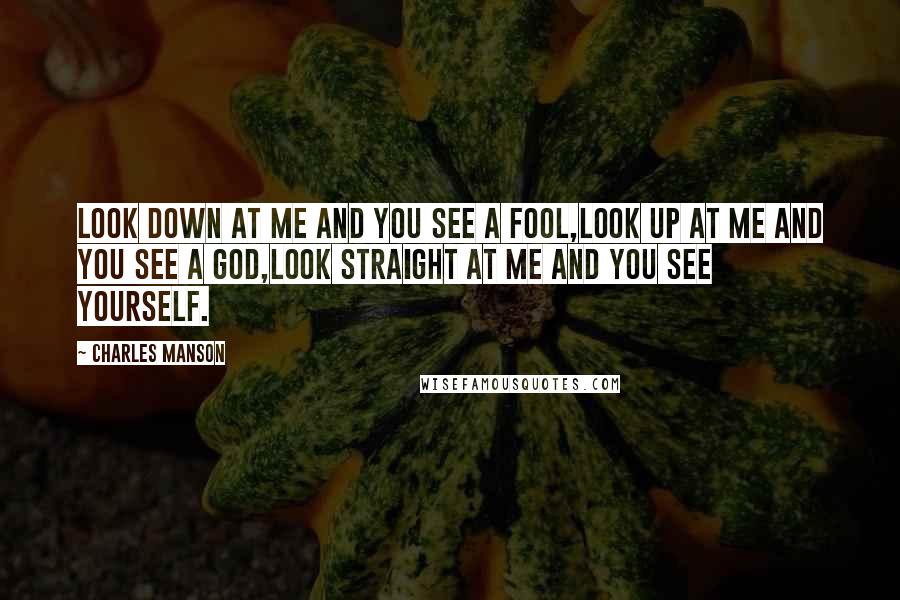 LOOK DOWN AT ME AND YOU SEE A FOOL,LOOK UP AT ME AND YOU SEE A GOD,LOOK STRAIGHT AT ME AND YOU SEE YOURSELF.

~ CHARLES MANSON

WISEFAMOUSQUOTES.COM